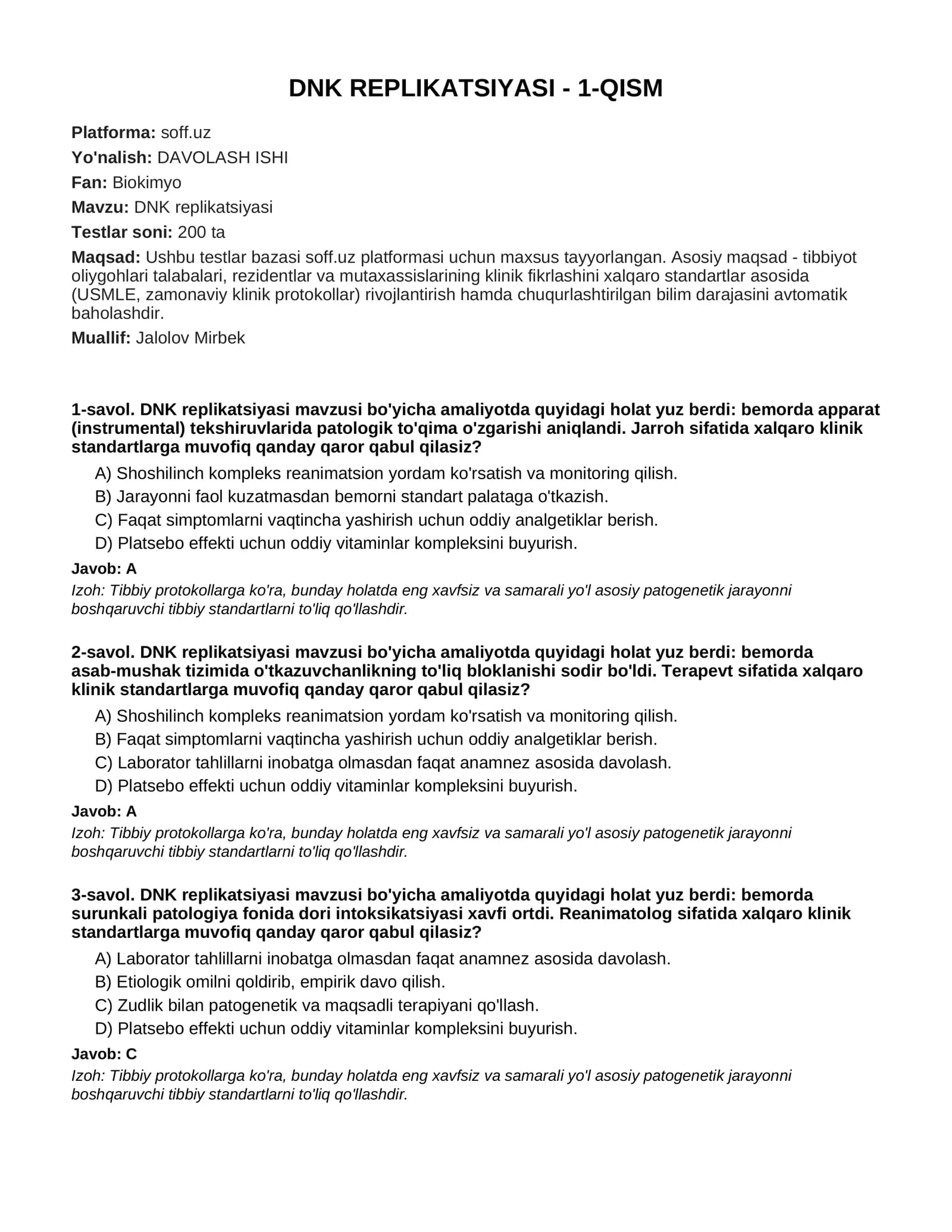 DNK REPLIKATSIYASI - 1-QISM

Platforma: soff.uz

Yo'nalish: DAVOLASH ISHI

Fan: Biokimyo

Mavzu: DNK replikatsiyasi

Testlar soni: 200 ta

Maqsad: Ushbu testlar bazasi soff.uz platformasi uchun maxsus tayyorlangan. Asosiy maqsad - tibbiyot oliygohlari talabalari, rezidentlar va mutaxassislarining klinik fikrlashini xalqaro standartlar asosida (USMLE, zamonaviy klinik protokollar) rivojlantirish hamda chuqurlashtirilgan bilim darajasini avtomatik baholashdir.

Muallif: Jalolov Mirbek

1-savol. DNK replikatsiyasi mavzusi bo'yicha amaliyotda quyidagi holat yuz berdi: bemorda apparat (instrumental) tekshiruvlarida patologik to'qima o'zgarishi aniqlandi. Jarroh sifatida xalqaro klinik standartlarga muvofiq qanday qaror qabul qilasiz?

A) Shoshilinch kompleks reanimatsion yordam ko'rsatish va monitoring qilish.

B) Jarayonni faol kuzatmasdan bemorni standart palataga o'tkazish.

C) Faqat simptomlarni vaqtincha yashirish uchun oddiy analgetiklar berish.

D) Platsebo effekti uchun oddiy vitaminlar kompleksini buyurish.

Javob: A

Izoh: Tibbiy protokollarga ko'ra, bunday holatda eng xavfsiz va samarali yo'l asosiy patogenetik jarayonni boshqaruvchi tibbiy standartlarni to'liq qo'llashdir.

2-savol. DNK replikatsiyasi mavzusi bo'yicha amaliyotda quyidagi holat yuz berdi: bemorda asab-mushak tizimida o'tkazuvchanlikning to'liq bloklanishi sodir bo'ldi. Terapevt sifatida xalqaro klinik standartlarga muvofiq qanday qaror qabul qilasiz?

A) Shoshilinch kompleks reanimatsion yordam ko'rsatish va monitoring qilish.

B) Faqat simptomlarni vaqtincha yashirish uchun oddiy analgetiklar berish.

C) Laborator tahlillarni inobatga olmasdan faqat anamnez asosida davolash.

D) Platsebo effekti uchun oddiy vitaminlar kompleksini buyurish.

Javob: A

Izoh: Tibbiy protokollarga ko'ra, bunday holatda eng xavfsiz va samarali yo'l asosiy patogenetik jarayonni boshqaruvchi tibbiy standartlarni to'liq qo'llashdir.

3-savol. DNK replikatsiyasi mavzusi bo'yicha amaliyotda quyidagi holat yuz berdi: bemorda surunkali patologiya fonida dori intoksikatsiyasi xavfi ortdi. Reanimatolog sifatida xalqaro klinik standartlarga muvofiq qanday qaror qabul qilasiz?

A) Laborator tahlillarni inobatga olmasdan faqat anamnez asosida davolash.

B) Etiologik omilni qoldirib, empirik davo qilish.

C) Zudlik bilan patogenetik va maqsadli terapiyani qo'llash.

D) Platsebo effekti uchun oddiy vitaminlar kompleksini buyurish.

Javob: C

Izoh: Tibbiy protokollarga ko'ra, bunday holatda eng xavfsiz va samarali yo'l asosiy patogenetik jarayonni boshqaruvchi tibbiy standartlarni to'liq qo'llashdir.